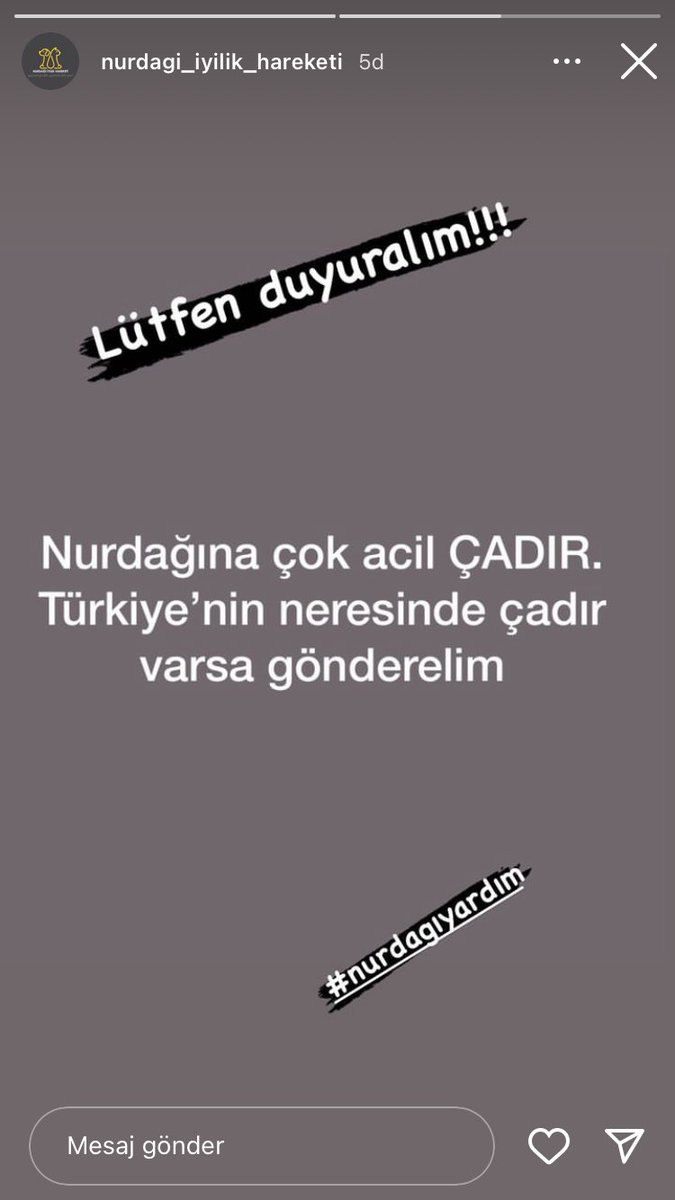 nurdagi_iyilik_hareketi 5d

Lütfen duyuralım!!!

Nurdağına çok acil ÇADIR. Türkiye'nin neresinde çadır varsa gönderelim

#nurdagıyardım

Mesaj gönder